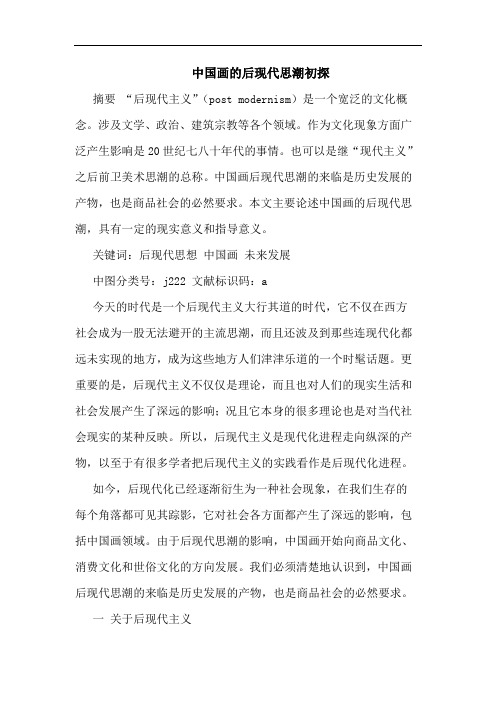 中国画的后现代思潮初探

摘要 “后现代主义”（post modernism）是一个宽泛的文化概念。涉及文学、政治、建筑宗教等各个领域。作为文化现象方面广泛产生影响是20世纪七八十年代的事情。也可以是继“现代主义”之后前卫美术思潮的总称。中国画后现代思潮的来临是历史发展的产物，也是商品社会的必然要求。本文主要论述中国画的后现代思潮，具有一定的现实意义和指导意义。

关键词：后现代思想 中国画 未来发展

中图分类号：j222 文献标识码：a

今天的时代是一个后现代主义大行其道的时代，它不仅在西方社会成为一股无法避开的主流思潮，而且还波及到那些连现代化都远未实现的地方，成为这些地方人们津津乐道的一个时髦话题。更重要的是，后现代主义不仅仅是理论，而且也对人们的现实生活和社会发展产生了深远的影响；况且它本身的很多理论也是对当代社会现实的某种反映。所以，后现代主义是现代化进程走向纵深的产物，以至于有很多学者把后现代主义的实践看作是后现代化进程。

如今，后现代化已经逐渐衍生为一种社会现象，在我们生存的每个角落都可见其踪影，它对社会各方面都产生了深远的影响，包括中国画领域。由于后现代思潮的影响，中国画开始向商品文化、消费文化和世俗文化的方向发展。我们必须清楚地认识到，中国画后现代思潮的来临是历史发展的产物，也是商品社会的必然要求。

一 关于后现代主义